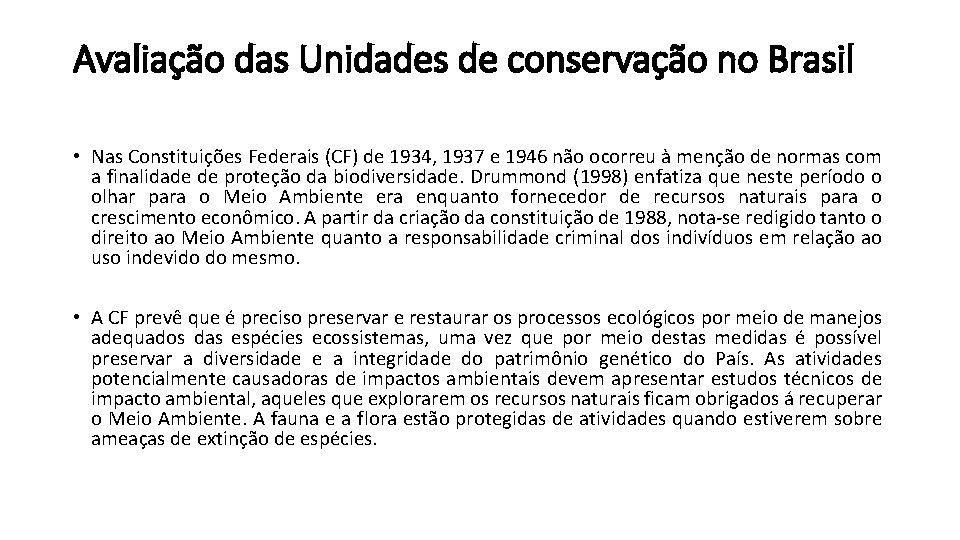 Avaliação das Unidades de conservação no Brasil

• Nas Constituições Federais (CF) de 1934, 1937 e 1946 não ocorreu à menção de normas com a finalidade de proteção da biodiversidade. Drummond (1998) enfatiza que neste período o olhar para o Meio Ambiente era enquanto fornecedor de recursos naturais para o crescimento econômico. A partir da criação da constituição de 1988, nota-se redigido tanto o direito ao Meio Ambiente quanto a responsabilidade criminal dos indivíduos em relação ao uso indevido do mesmo.

• A CF prevê que é preciso preservar e restaurar os processos ecológicos por meio de manejos adequados das espécies ecossistemas, uma vez que por meio destas medidas é possível preservar a diversidade e a integridade do patrimônio genético do País. As atividades potencialmente causadoras de impactos ambientais devem apresentar estudos técnicos de impacto ambiental, aqueles que explorarem os recursos naturais ficam obrigados á recuperar o Meio Ambiente. A fauna e a flora estão protegidas de atividades quando estiverem sobre ameaças de extinção de espécies.